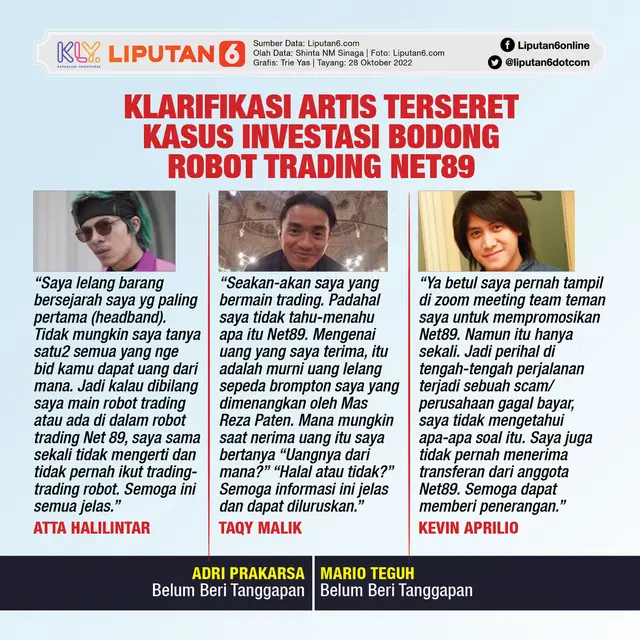 KLY. KAPANLAGI YOUNIVERSE LIPUTAN 6

Sumber Data: Liputan6.com
Olah Data: Shinta NM Sinaga | Foto: Liputan6.com
Grafis: Trie Yas | Tayang: 28 Oktober 2022

Liputan6online
@liputan6dotcom

KLARIFIKASI ARTIS TERSERET KASUS INVESTASI BODONG ROBOT TRADING NET89

"Saya lelang barang bersejarah saya yg paling pertama (headband). Tidak mungkin saya tanya satu2 semua yang nge bid kamu dapat uang dari mana. Jadi kalau dibilang saya main robot trading atau ada di dalam robot trading Net 89, saya sama sekali tidak mengerti dan tidak pernah ikut trading-trading robot. Semoga ini semua jelas."

ATTA HALILINTAR

"Seakan-akan saya yang bermain trading. Padahal saya tidak tahu-menahu apa itu Net89. Mengenai uang yang saya terima, itu adalah murni uang lelang sepeda brompton saya yang dimenangkan oleh Mas Reza Paten. Mana mungkin saat nerima uang itu saya bertanya "Uangnya dari mana?" "Halal atau tidak?" Semoga informasi ini jelas dan dapat diluruskan."

TAQY MALIK

"Ya betul saya pernah tampil di zoom meeting team teman saya untuk mempromosikan Net89. Namun itu hanya sekali. Jadi perihal di tengah-tengah perjalanan terjadi sebuah scam/ perusahaan gagal bayar, saya tidak mengetahui apa-apa soal itu. Saya juga tidak pernah menerima transferan dari anggota Net89. Semoga dapat memberi penerangan."

KEVIN APRILIO

ADRI PRAKARSA
Belum Beri Tanggapan

MARIO TEGUH
Belum Beri Tanggapan